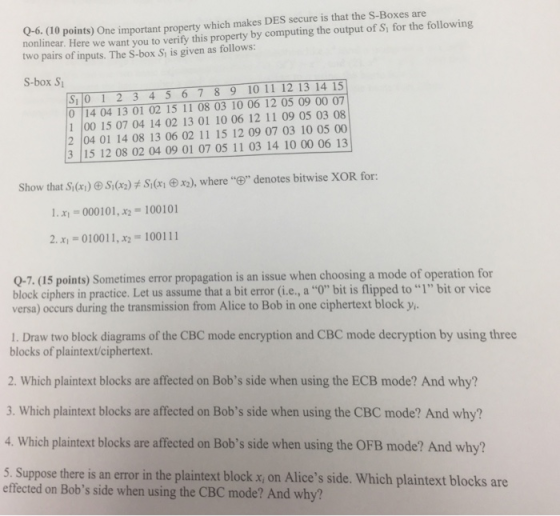 Q-6. (10 points) One important property which makes DES secure is that the S-Boxes are nonlinear. Here we want you to verify this property by computing the output of $S_1$ for the following two pairs of inputs. The S-box $S_1$ is given as follows:

S-box $S_1$

| $S_1$ | 0 | 1 | 2 | 3 | 4 | 5 | 6 | 7 | 8 | 9 | 10 | 11 | 12 | 13 | 14 | 15 |
|---|---|---|---|---|---|---|---|---|---|---|---|---|---|---|---|---|
| 0 | 14 | 04 | 13 | 01 | 02 | 15 | 11 | 08 | 03 | 10 | 06 | 12 | 05 | 09 | 00 | 07 |
| 1 | 00 | 15 | 07 | 04 | 14 | 02 | 13 | 01 | 10 | 06 | 12 | 11 | 09 | 05 | 03 | 08 |
| 2 | 04 | 01 | 14 | 08 | 13 | 06 | 02 | 11 | 15 | 12 | 09 | 07 | 03 | 10 | 05 | 00 |
| 3 | 15 | 12 | 08 | 02 | 04 | 09 | 01 | 07 | 05 | 11 | 03 | 14 | 10 | 00 | 06 | 13 |

Show that $S_1(x_1) \oplus S_1(x_2) \neq S_1(x_1 \oplus x_2)$, where "$\oplus$" denotes bitwise XOR for:

1. $x_1 = 000101, x_2 = 100101$

2. $x_1 = 010011, x_2 = 100111$

Q-7. (15 points) Sometimes error propagation is an issue when choosing a mode of operation for block ciphers in practice. Let us assume that a bit error (i.e., a "0" bit is flipped to "1" bit or vice versa) occurs during the transmission from Alice to Bob in one ciphertext block $y_i$.

1. Draw two block diagrams of the CBC mode encryption and CBC mode decryption by using three blocks of plaintext/ciphertext.

2. Which plaintext blocks are affected on Bob's side when using the ECB mode? And why?

3. Which plaintext blocks are affected on Bob's side when using the CBC mode? And why?

4. Which plaintext blocks are affected on Bob's side when using the OFB mode? And why?

5. Suppose there is an error in the plaintext block $x_i$ on Alice's side. Which plaintext blocks are effected on Bob's side when using the CBC mode? And why?